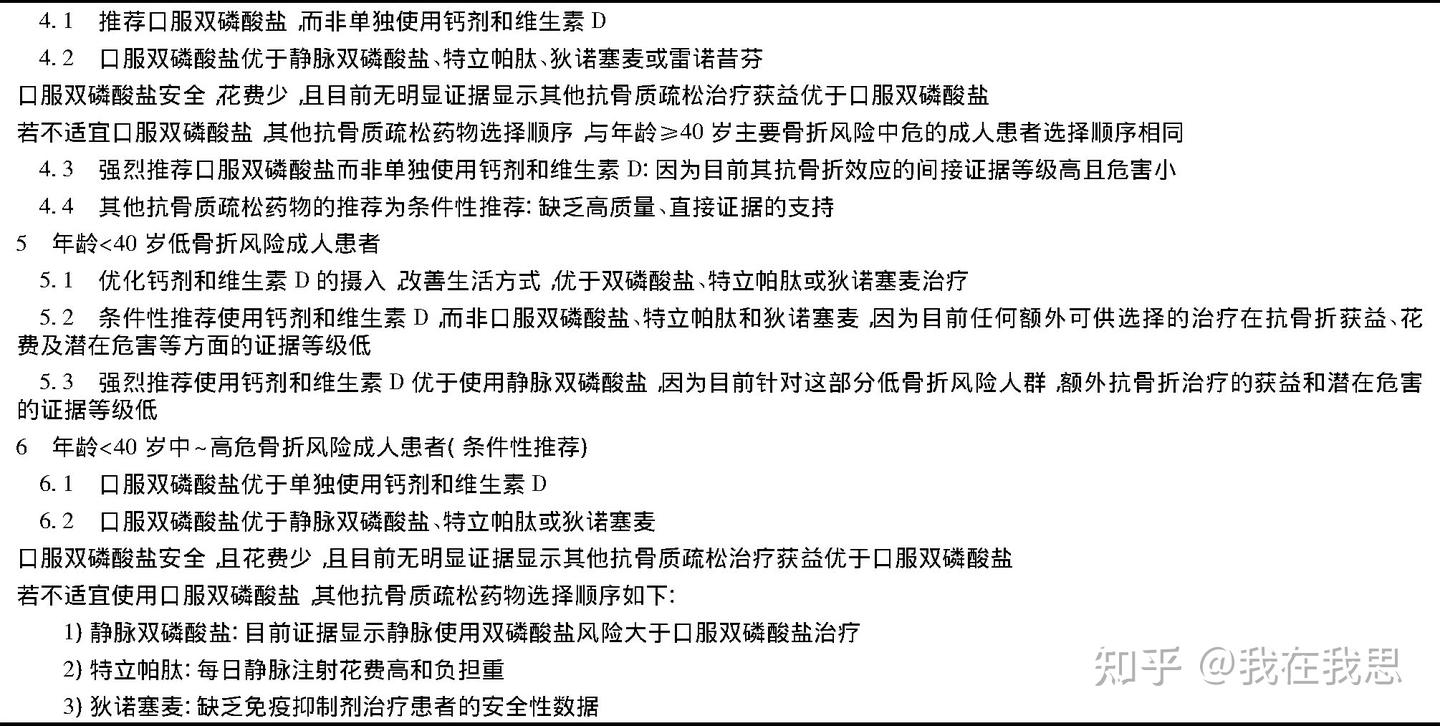 4.1　推荐口服双磷酸盐，而非单独使用钙剂和维生素 D

4.2　口服双磷酸盐优于静脉双磷酸盐、特立帕肽、狄诺塞麦或雷诺昔芬

口服双磷酸盐安全，花费少，且目前无明显证据显示其他抗骨质疏松治疗获益优于口服双磷酸盐

若不适宜口服双磷酸盐，其他抗骨质疏松药物选择顺序，与年龄≥40 岁主要骨折风险中危的成人患者选择顺序相同

4.3　强烈推荐口服双磷酸盐而非单独使用钙剂和维生素 D: 因为目前其抗骨折效应的间接证据等级高且危害小

4.4　其他抗骨质疏松药物的推荐为条件性推荐: 缺乏高质量、直接证据的支持

5　年龄<40 岁低骨折风险成人患者

5.1　优化钙剂和维生素 D 的摄入，改善生活方式，优于双磷酸盐、特立帕肽或狄诺塞麦治疗

5.2　条件性推荐使用钙剂和维生素 D，而非口服双磷酸盐、特立帕肽和狄诺塞麦，因为目前任何额外可供选择的治疗在抗骨折获益、花费及潜在危害等方面的证据等级低

5.3　强烈推荐使用钙剂和维生素 D 优于使用静脉双磷酸盐，因为目前针对这部分低骨折风险人群，额外抗骨折治疗的获益和潜在危害的证据等级低

6　年龄<40 岁中~高危骨折风险成人患者( 条件性推荐)

6.1　口服双磷酸盐优于单独使用钙剂和维生素 D

6.2　口服双磷酸盐优于静脉双磷酸盐、特立帕肽或狄诺塞麦

口服双磷酸盐安全，且花费少，且目前无明显证据显示其他抗骨质疏松治疗获益优于口服双磷酸盐

若不适宜使用口服双磷酸盐，其他抗骨质疏松药物选择顺序如下:

1) 静脉双磷酸盐: 目前证据显示静脉使用双磷酸盐风险大于口服双磷酸盐治疗

2) 特立帕肽: 每日静脉注射花费高和负担重

3) 狄诺塞麦: 缺乏免疫抑制剂治疗患者的安全性数据

知乎 @我在我思